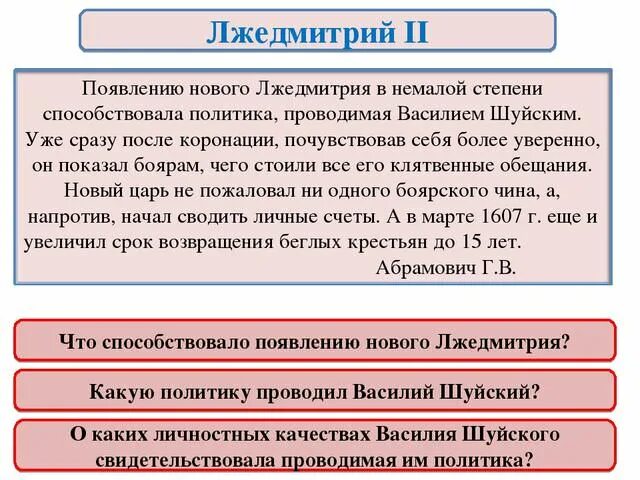 Лжедмитрий II

Появлению нового Лжедмитрия в немалой степени способствовала политика, проводимая Василием Шуйским. Уже сразу после коронации, почувствовав себя более уверенно, он показал боярам, чего стоили все его клятвенные обещания. Новый царь не пожаловал ни одного боярского чина, а, напротив, начал сводить личные счеты. А в марте 1607 г. еще и увеличил срок возвращения беглых крестьян до 15 лет.

Абрамович Г.В.

Что способствовало появлению нового Лжедмитрия?

Какую политику проводил Василий Шуйский?

О каких личностных качествах Василия Шуйского свидетельствовала проводимая им политика?